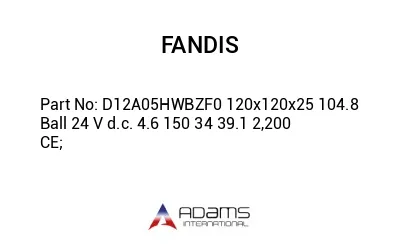 FANDIS

Part No: D12A05HWBZF0 120x120x25 104.8 Ball 24 V d.c. 4.6 150 34 39.1 2,200 CE;

ADAMS
INTERNATIONAL